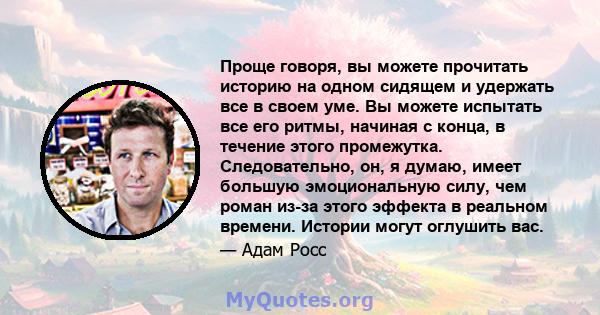 Проще говоря, вы можете прочитать историю на одном сидящем и удержать все в своем уме. Вы можете испытать все его ритмы, начиная с конца, в течение этого промежутка. Следовательно, он, я думаю, имеет большую эмоциональную силу, чем роман из-за этого эффекта в реальном времени. Истории могут оглушить вас.

— Адам Росс

MyQuotes.org